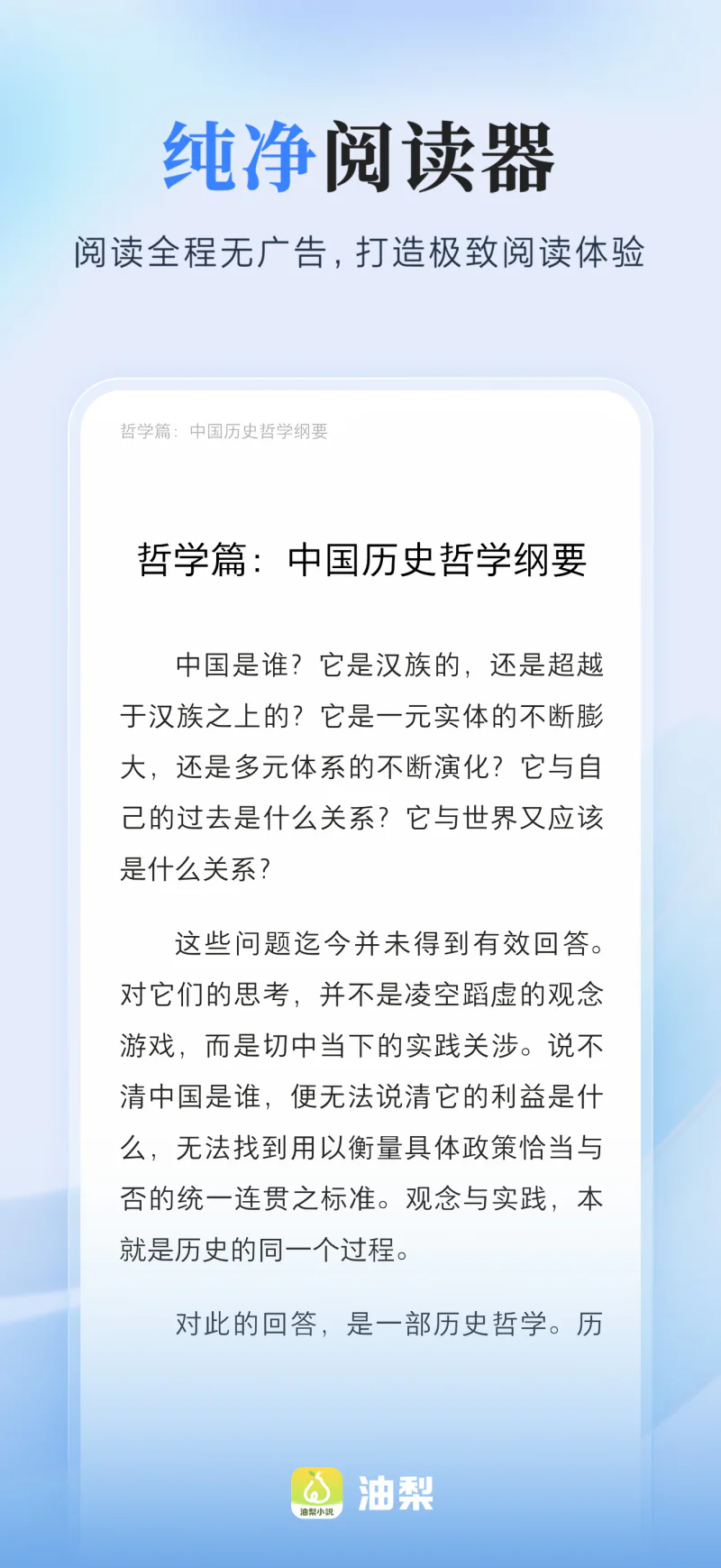 纯净阅读器

阅读全程无广告，打造极致阅读体验

哲学篇：中国历史哲学纲要

哲学篇：中国历史哲学纲要

中国是谁？它是汉族的，还是超越于汉族之上的？它是一元实体的不断膨大，还是多元体系的不断演化？它与自己的过去是什么关系？它与世界又应该是什么关系？

这些问题迄今并未得到有效回答。对它们的思考，并不是凌空蹈虚的观念游戏，而是切中当下的实践关涉。说不清中国是谁，便无法说清它的利益是什么，无法找到用以衡量具体政策恰当与否的统一连贯之标准。观念与实践，本就是历史的同一个过程。

对此的回答，是一部历史哲学。历

油梨小说

油梨